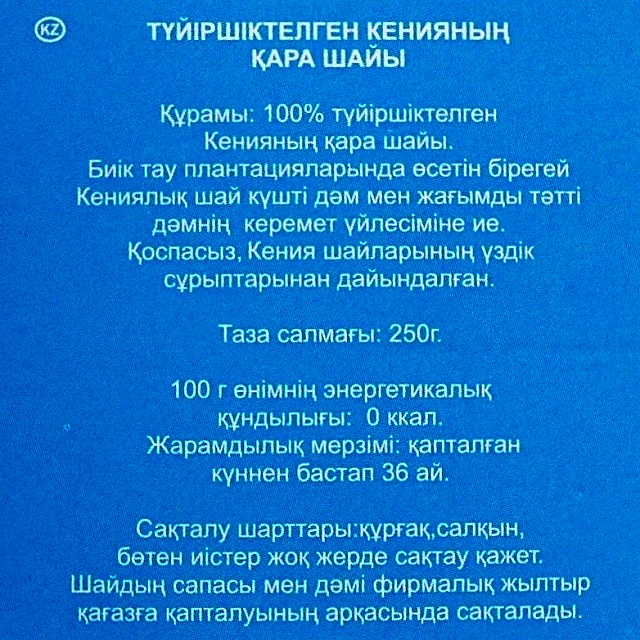 KZ

ТҮЙІРШІКТЕЛГЕН КЕНИЯНЫҢ ҚАРА ШАЙЫ

Құрамы: 100% түйіршіктелген Кенияның қара шайы. Биік тау плантацияларында өсетін бірегей Кениялық шай күшті дәм мен жағымды тәтті дәмнің керемет үйлесіміне ие. Қоспасыз, Кения шайларының үздік сұрыптарынан дайындалған.

Таза салмағы: 250г.

100 г өнімнің энергетикалық құндылығы: 0 ккал. Жарамдылық мерзімі: қапталған күннен бастап 36 ай.

Сақталу шарттары:құрғақ,салқын, бөтен иістер жоқ жерде сақтау қажет. Шайдың сапасы мен дәмі фирмалық жылтыр қағазға қапталуының арқасында сақталады.